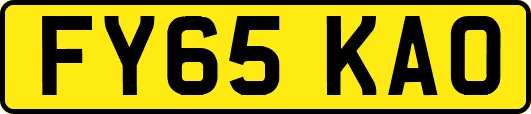 FY65 KAO